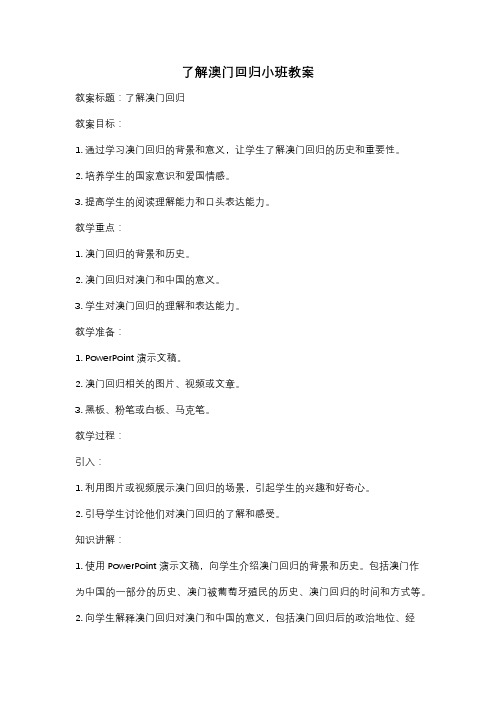 了解澳门回归小班教案

教案标题：了解澳门回归

教案目标：

1. 通过学习澳门回归的背景和意义，让学生了解澳门回归的历史和重要性。

2. 培养学生的国家意识和爱国情感。

3. 提高学生的阅读理解能力和口头表达能力。

教学重点：

1. 澳门回归的背景和历史。

2. 澳门回归对澳门和中国的意义。

3. 学生对澳门回归的理解和表达能力。

教学准备：

1. PowerPoint 演示文稿。

2. 澳门回归相关的图片、视频或文章。

3. 黑板、粉笔或白板、马克笔。

教学过程：

引入：

1. 利用图片或视频展示澳门回归的场景，引起学生的兴趣和好奇心。

2. 引导学生讨论他们对澳门回归的了解和感受。

知识讲解：

1. 使用 PowerPoint 演示文稿，向学生介绍澳门回归的背景和历史。包括澳门作为中国的一部分的历史、澳门被葡萄牙殖民的历史、澳门回归的时间和方式等。

2. 向学生解释澳门回归对澳门和中国的意义，包括澳门回归后的政治地位、经